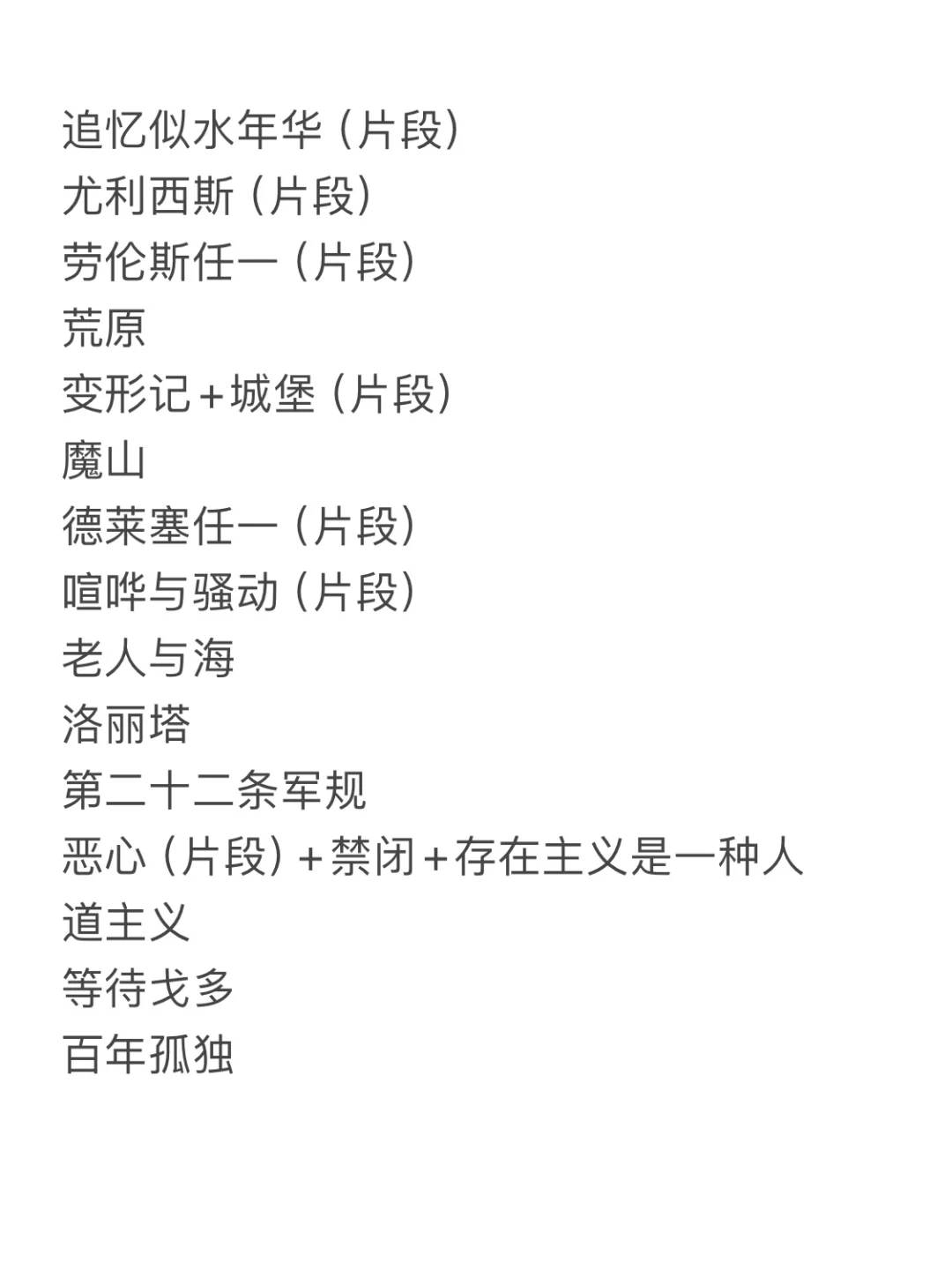 追忆似水年华（片段）
尤利西斯（片段）
劳伦斯任一（片段）
荒原
变形记+城堡（片段）
魔山
德莱塞任一（片段）
喧哗与骚动（片段）
老人与海
洛丽塔
第二十二条军规
恶心（片段）+禁闭+存在主义是一种人道主义
等待戈多
百年孤独